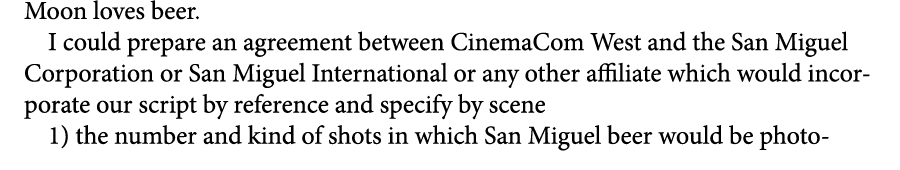 Moon loves beer.

I could prepare an agreement between CinemaCom West and the San Miguel Corporation or San Miguel International or any other affiliate which would incorporate our script by reference and specify by scene

1) the number and kind of shots in which San Miguel beer would be photo-